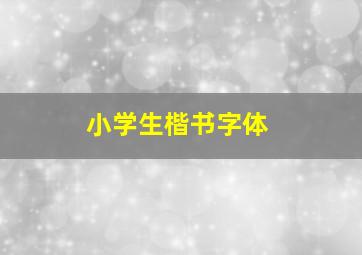 小学生楷书字体